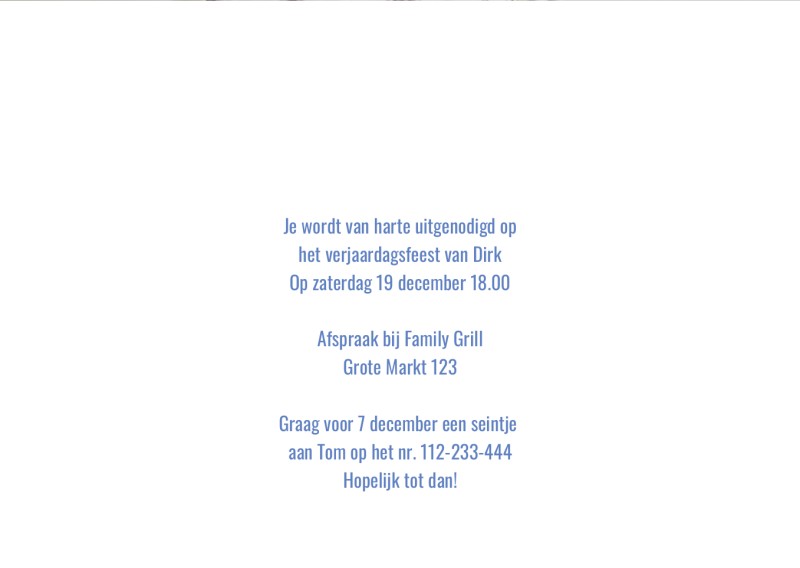 Je wordt van harte uitgenodigd op
het verjaardagsfeest van Dirk
Op zaterdag 19 december 18.00

Afspraak bij Family Grill
Grote Markt 123

Graag voor 7 december een seintje
aan Tom op het nr. 112-233-444
Hopelijk tot dan!